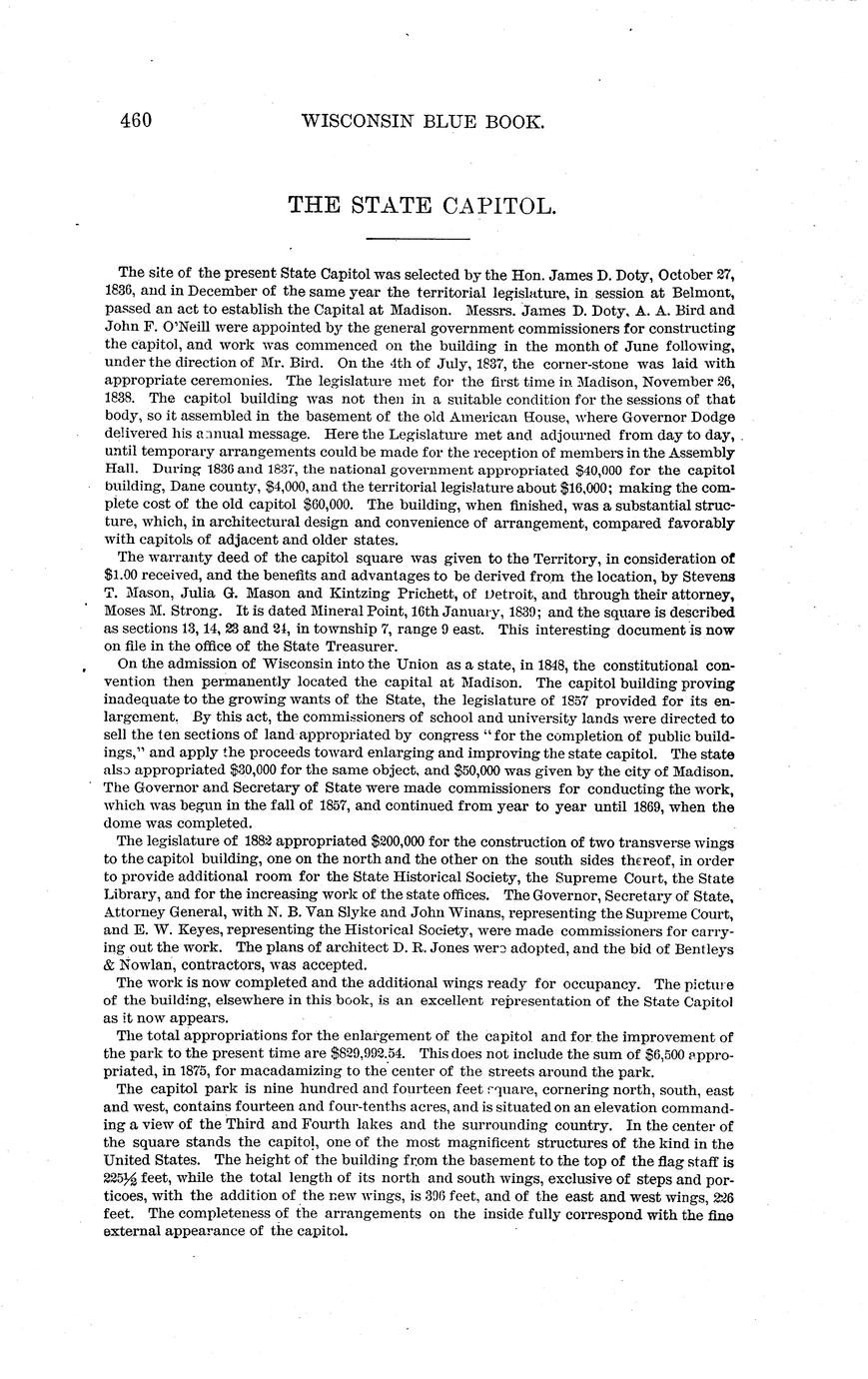 460 WISCONSIN BLUE BOOK.

THE STATE CAPITOL.

The site of the present State Capitol was selected by the Hon. James D. Doty, October 27, 1836, and in December of the same year the territorial legislature, in session at Belmont, passed an act to establish the Capital at Madison. Messrs. James D. Doty, A. A. Bird and John F. O'Neill were appointed by the general government commissioners for constructing the capitol, and work was commenced on the building in the month of June following, under the direction of Mr. Bird. On the 4th of July, 1837, the corner-stone was laid with appropriate ceremonies. The legislature met for the first time in Madison, November 26, 1838. The capitol building was not then in a suitable condition for the sessions of that body, so it assembled in the basement of the old American House, where Governor Dodge delivered his annual message. Here the Legislature met and adjourned from day to day, until temporary arrangements could be made for the reception of members in the Assembly Hall. During 1836 and 1837, the national government appropriated $40,000 for the capitol building, Dane county, $4,000, and the territorial legislature about $16,000; making the complete cost of the old capitol $60,000. The building, when finished, was a substantial structure, which, in architectural design and convenience of arrangement, compared favorably with capitols of adjacent and older states.

The warranty deed of the capitol square was given to the Territory, in consideration of $1.00 received, and the benefits and advantages to be derived from the location, by Stevens T. Mason, Julia G. Mason and Kintzing Prichett, of Detroit, and through their attorney, Moses M. Strong. It is dated Mineral Point, 16th January, 1839; and the square is described as sections 13, 14, 23 and 24, in township 7, range 9 east. This interesting document is now on file in the office of the State Treasurer.

On the admission of Wisconsin into the Union as a state, in 1848, the constitutional convention then permanently located the capital at Madison. The capitol building proving inadequate to the growing wants of the State, the legislature of 1857 provided for its enlargement. By this act, the commissioners of school and university lands were directed to sell the ten sections of land appropriated by congress "for the completion of public buildings," and apply the proceeds toward enlarging and improving the state capitol. The state also appropriated $30,000 for the same object, and $50,000 was given by the city of Madison. The Governor and Secretary of State were made commissioners for conducting the work, which was begun in the fall of 1857, and continued from year to year until 1869, when the dome was completed.

The legislature of 1882 appropriated $200,000 for the construction of two transverse wings to the capitol building, one on the north and the other on the south sides thereof, in order to provide additional room for the State Historical Society, the Supreme Court, the State Library, and for the increasing work of the state offices. The Governor, Secretary of State, Attorney General, with N. B. Van Slyke and John Winans, representing the Supreme Court, and E. W. Keyes, representing the Historical Society, were made commissioners for carrying out the work. The plans of architect D. R. Jones were adopted, and the bid of Bentleys & Nowlan, contractors, was accepted.

The work is now completed and the additional wings ready for occupancy. The picture of the building, elsewhere in this book, is an excellent representation of the State Capitol as it now appears.

The total appropriations for the enlargement of the capitol and for the improvement of the park to the present time are $829,992.54. This does not include the sum of $6,500 appropriated, in 1875, for macadamizing to the center of the streets around the park.

The capitol park is nine hundred and fourteen feet square, cornering north, south, east and west, contains fourteen and four-tenths acres, and is situated on an elevation commanding a view of the Third and Fourth lakes and the surrounding country. In the center of the square stands the capitol, one of the most magnificent structures of the kind in the United States. The height of the building from the basement to the top of the flag staff is 225½ feet, while the total length of its north and south wings, exclusive of steps and porticoes, with the addition of the new wings, is 396 feet, and of the east and west wings, 226 feet. The completeness of the arrangements on the inside fully correspond with the fine external appearance of the capitol.